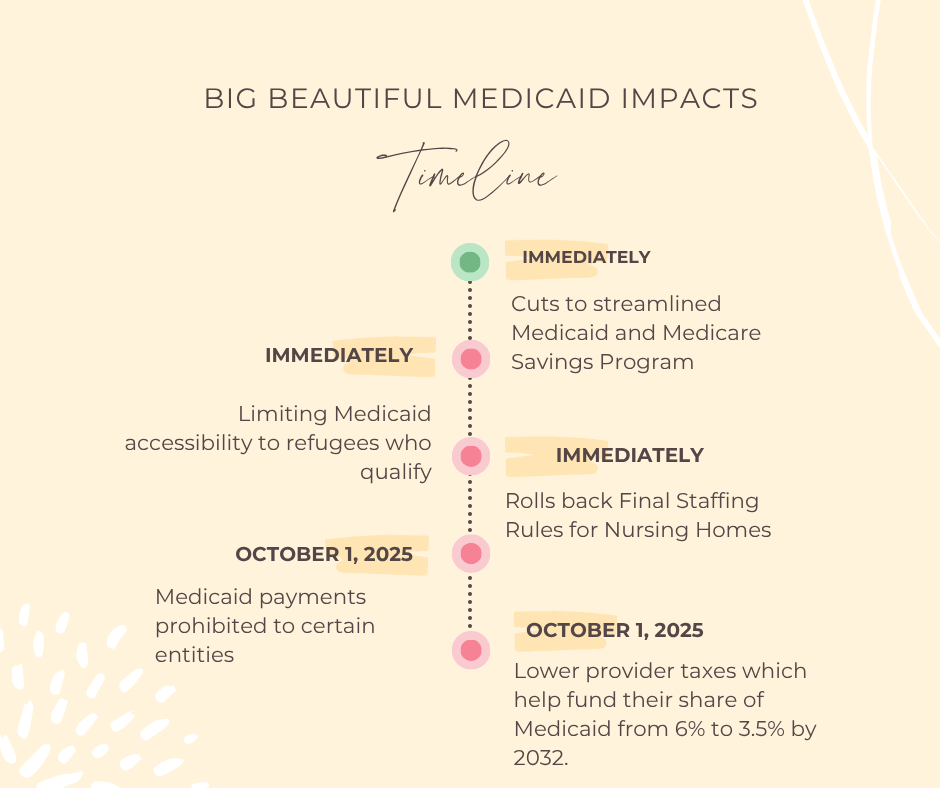 BIG BEAUTIFUL MEDICAID IMPACTS

Timeline

IMMEDIATELY

Cuts to streamlined Medicaid and Medicare Savings Program

IMMEDIATELY

Limiting Medicaid accessibility to refugees who qualify

IMMEDIATELY

Rolls back Final Staffing Rules for Nursing Homes

OCTOBER 1, 2025

Medicaid payments prohibited to certain entities

OCTOBER 1, 2025

Lower provider taxes which help fund their share of Medicaid from 6% to 3.5% by 2032.